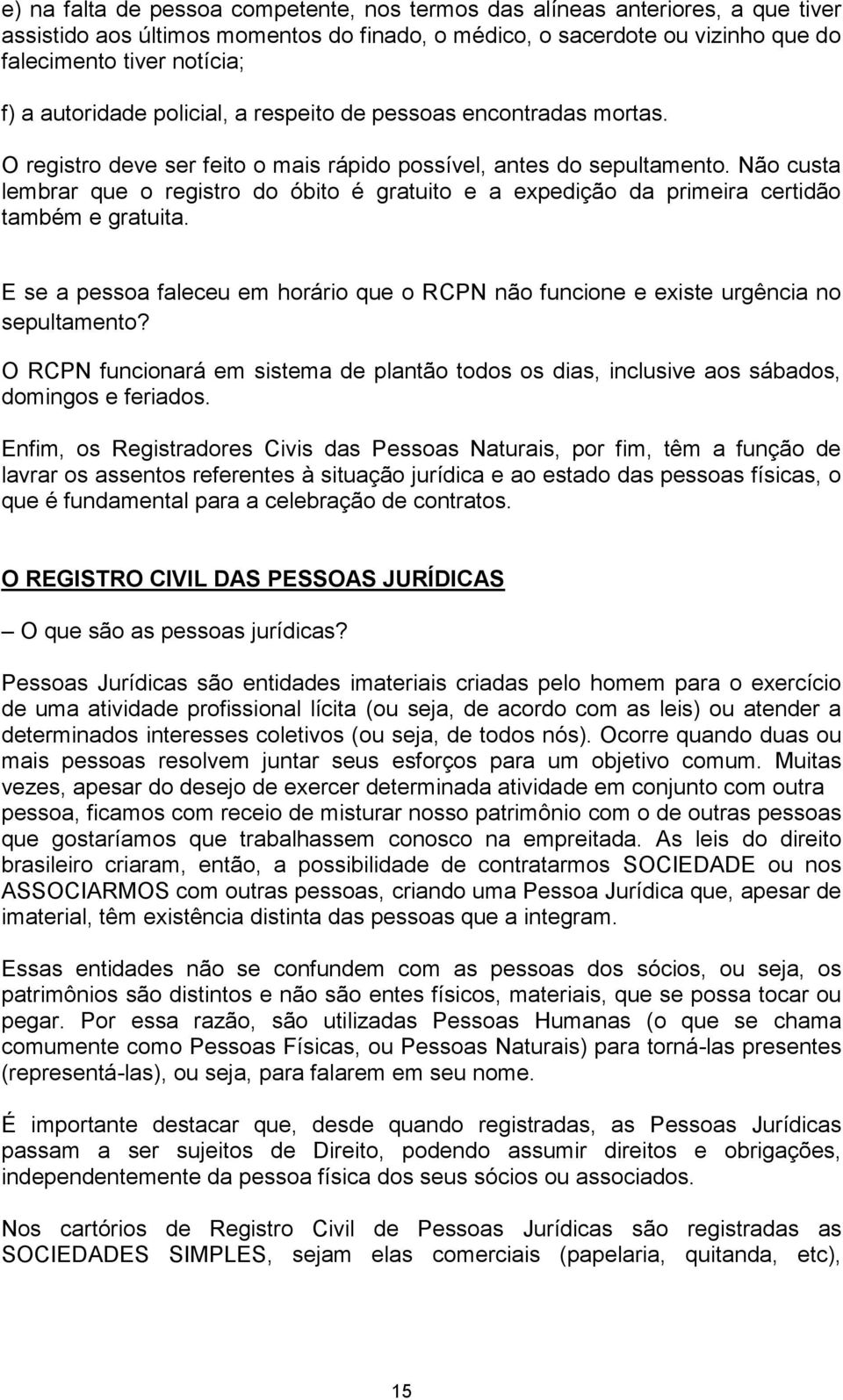 e) na falta de pessoa competente, nos termos das alíneas anteriores, a que tiver assistido aos últimos momentos do finado, o médico, o sacerdote ou vizinho que do falecimento tiver notícia;

f) a autoridade policial, a respeito de pessoas encontradas mortas.

O registro deve ser feito o mais rápido possível, antes do sepultamento. Não custa lembrar que o registro do óbito é gratuito e a expedição da primeira certidão também e gratuita.

E se a pessoa faleceu em horário que o RCPN não funcione e existe urgência no sepultamento?

O RCPN funcionará em sistema de plantão todos os dias, inclusive aos sábados, domingos e feriados.

Enfim, os Registradores Civis das Pessoas Naturais, por fim, têm a função de lavrar os assentos referentes à situação jurídica e ao estado das pessoas físicas, o que é fundamental para a celebração de contratos.

O REGISTRO CIVIL DAS PESSOAS JURÍDICAS

– O que são as pessoas jurídicas?

Pessoas Jurídicas são entidades imateriais criadas pelo homem para o exercício de uma atividade profissional lícita (ou seja, de acordo com as leis) ou atender a determinados interesses coletivos (ou seja, de todos nós). Ocorre quando duas ou mais pessoas resolvem juntar seus esforços para um objetivo comum. Muitas vezes, apesar do desejo de exercer determinada atividade em conjunto com outra pessoa, ficamos com receio de misturar nosso patrimônio com o de outras pessoas que gostaríamos que trabalhassem conosco na empreitada. As leis do direito brasileiro criaram, então, a possibilidade de contratarmos SOCIEDADE ou nos ASSOCIARMOS com outras pessoas, criando uma Pessoa Jurídica que, apesar de imaterial, têm existência distinta das pessoas que a integram.

Essas entidades não se confundem com as pessoas dos sócios, ou seja, os patrimônios são distintos e não são entes físicos, materiais, que se possa tocar ou pegar. Por essa razão, são utilizadas Pessoas Humanas (o que se chama comumente como Pessoas Físicas, ou Pessoas Naturais) para torná-las presentes (representá-las), ou seja, para falarem em seu nome.

É importante destacar que, desde quando registradas, as Pessoas Jurídicas passam a ser sujeitos de Direito, podendo assumir direitos e obrigações, independentemente da pessoa física dos seus sócios ou associados.

Nos cartórios de Registro Civil de Pessoas Jurídicas são registradas as SOCIEDADES SIMPLES, sejam elas comerciais (papelaria, quitanda, etc),

15